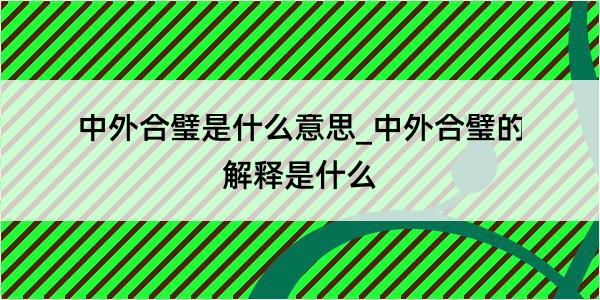 中外合璧是什么意思_中外合璧的解释是什么